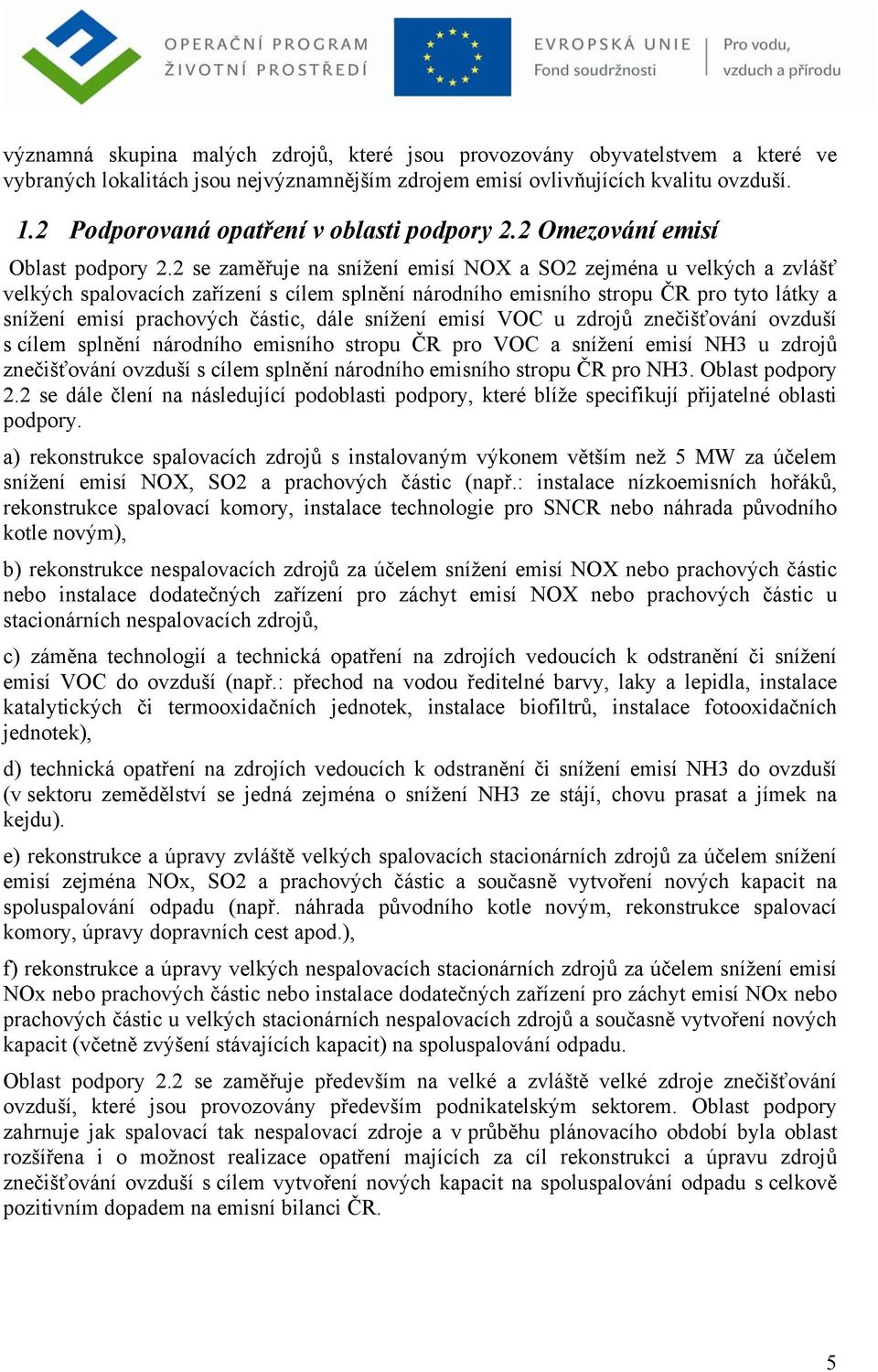 OPERAČNÍ PROGRAM
ŽIVOTNÍ PROSTŘEDÍ

EVROPSKÁ UNIE
Fond soudržnosti

Pro vodu, vzduch a přírodu

významná skupina malých zdrojů, které jsou provozovány obyvatelstvem a které ve vybraných lokalitách jsou nejvýznamnějším zdrojem emisí ovlivňujících kvalitu ovzduší.

1.2 Podporovaná opatření v oblasti podpory 2.2 Omezování emisí

Oblast podpory 2.2 se zaměřuje na snížení emisí NOX a SO2 zejména u velkých a zvlášť velkých spalovacích zařízení s cílem splnění národního emisního stropu ČR pro tyto látky a snížení emisí prachových částic, dále snížení emisí VOC u zdrojů znečišťování ovzduší s cílem splnění národního emisního stropu ČR pro VOC a snížení emisí NH3 u zdrojů znečišťování ovzduší s cílem splnění národního emisního stropu ČR pro NH3. Oblast podpory 2.2 se dále člení na následující podoblasti podpory, které blíže specifikují přijatelné oblasti podpory.

a) rekonstrukce spalovacích zdrojů s instalovaným výkonem větším než 5 MW za účelem snížení emisí NOX, SO2 a prachových částic (např.: instalace nízkoemisních hořáků, rekonstrukce spalovací komory, instalace technologie pro SNCR nebo náhrada původního kotle novým),

b) rekonstrukce nespalovacích zdrojů za účelem snížení emisí NOX nebo prachových částic nebo instalace dodatečných zařízení pro záchyt emisí NOX nebo prachových částic u stacionárních nespalovacích zdrojů,

c) záměna technologií a technická opatření na zdrojích vedoucích k odstranění či snížení emisí VOC do ovzduší (např.: přechod na vodou ředitelné barvy, laky a lepidla, instalace katalytických či termooxidačních jednotek, instalace biofiltrů, instalace fotooxidačních jednotek),

d) technická opatření na zdrojích vedoucích k odstranění či snížení emisí NH3 do ovzduší (v sektoru zemědělství se jedná zejména o snížení NH3 ze stájí, chovu prasat a jímek na kejdu).

e) rekonstrukce a úpravy zvláště velkých spalovacích stacionárních zdrojů za účelem snížení emisí zejména NOx, SO2 a prachových částic a současně vytvoření nových kapacit na spoluspalování odpadu (např. náhrada původního kotle novým, rekonstrukce spalovací komory, úpravy dopravních cest apod.),

f) rekonstrukce a úpravy velkých nespalovacích stacionárních zdrojů za účelem snížení emisí NOx nebo prachových částic nebo instalace dodatečných zařízení pro záchyt emisí NOx nebo prachových částic u velkých stacionárních nespalovacích zdrojů a současně vytvoření nových kapacit (včetně zvýšení stávajících kapacit) na spoluspalování odpadu.

Oblast podpory 2.2 se zaměřuje především na velké a zvláště velké zdroje znečišťování ovzduší, které jsou provozovány především podnikatelským sektorem. Oblast podpory zahrnuje jak spalovací tak nespalovací zdroje a v průběhu plánovacího období byla oblast rozšířena i o možnost realizace opatření majících za cíl rekonstrukci a úpravu zdrojů znečišťování ovzduší s cílem vytvoření nových kapacit na spoluspalování odpadu s celkově pozitivním dopadem na emisní bilanci ČR.

5